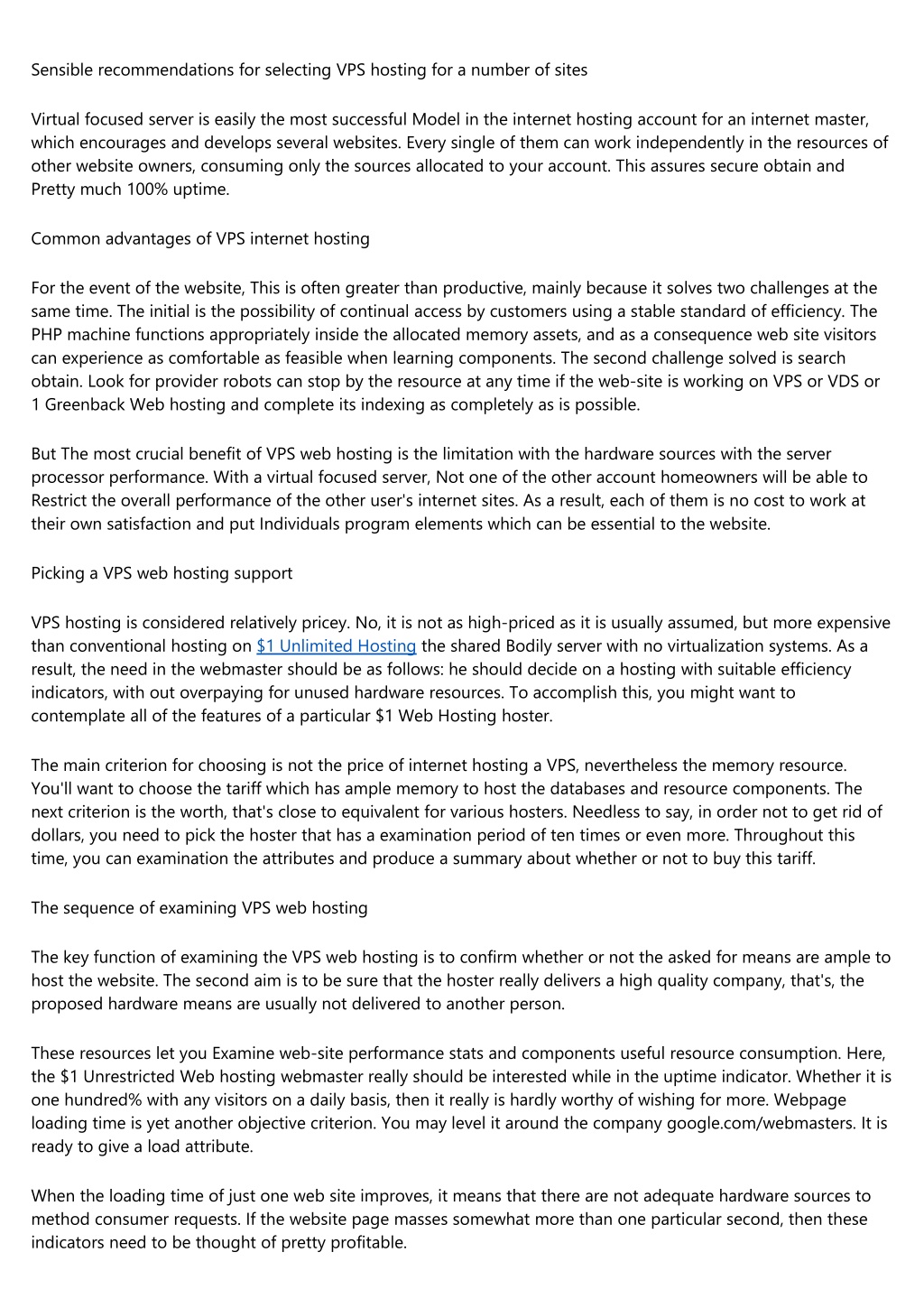 Sensible recommendations for selecting VPS hosting for a number of sites

Virtual focused server is easily the most successful Model in the internet hosting account for an internet master, which encourages and develops several websites. Every single of them can work independently in the resources of other website owners, consuming only the sources allocated to your account. This assures secure obtain and Pretty much 100% uptime.

Common advantages of VPS internet hosting

For the event of the website, This is often greater than productive, mainly because it solves two challenges at the same time. The initial is the possibility of continual access by customers using a stable standard of efficiency. The PHP machine functions appropriately inside the allocated memory assets, and as a consequence web site visitors can experience as comfortable as feasible when learning components. The second challenge solved is search obtain. Look for provider robots can stop by the resource at any time if the web-site is working on VPS or VDS or 1 Greenback Web hosting and complete its indexing as completely as is possible.

But The most crucial benefit of VPS web hosting is the limitation with the hardware sources with the server processor performance. With a virtual focused server, Not one of the other account homeowners will be able to Restrict the overall performance of the other user's internet sites. As a result, each of them is no cost to work at their own satisfaction and put Individuals program elements which can be essential to the website.

Picking a VPS web hosting support

VPS hosting is considered relatively pricey. No, it is not as high-priced as it is usually assumed, but more expensive than conventional hosting on $1 Unlimited Hosting the shared Bodily server with no virtualization systems. As a result, the need in the webmaster should be as follows: he should decide on a hosting with suitable efficiency indicators, with out overpaying for unused hardware resources. To accomplish this, you might want to contemplate all of the features of a particular $1 Web Hosting hoster.

The main criterion for choosing is not the price of internet hosting a VPS, nevertheless the memory resource. You'll want to choose the tariff which has ample memory to host the databases and resource components. The next criterion is the worth, that's close to equivalent for various hosters. Needless to say, in order not to get rid of dollars, you need to pick the hoster that has a examination period of ten times or even more. Throughout this time, you can examination the attributes and produce a summary about whether or not to buy this tariff.

The sequence of examining VPS web hosting

The key function of examining the VPS web hosting is to confirm whether or not the asked for means are ample to host the website. The second aim is to be sure that the hoster really delivers a high quality company, that's, the proposed hardware means are usually not delivered to another person.

These resources let you Examine web-site performance stats and components useful resource consumption. Here, the $1 Unrestricted Web hosting webmaster really should be interested while in the uptime indicator. Whether it is one hundred% with any visitors on a daily basis, then it really is hardly worthy of wishing for more. Webpage loading time is yet another objective criterion. You may level it around the company google.com/webmasters. It is ready to give a load attribute.

When the loading time of just one web site improves, it means that there are not adequate hardware sources to method consumer requests. If the website page masses somewhat more than one particular second, then these indicators need to be thought of pretty profitable.